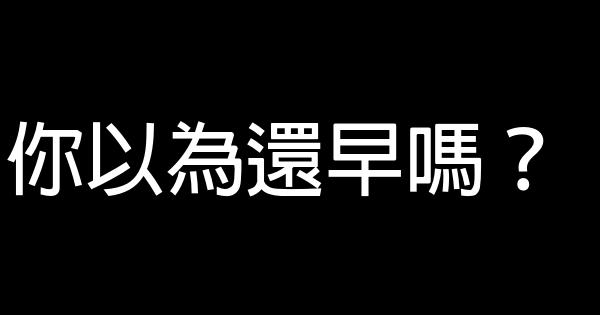 你以為還早嗎？